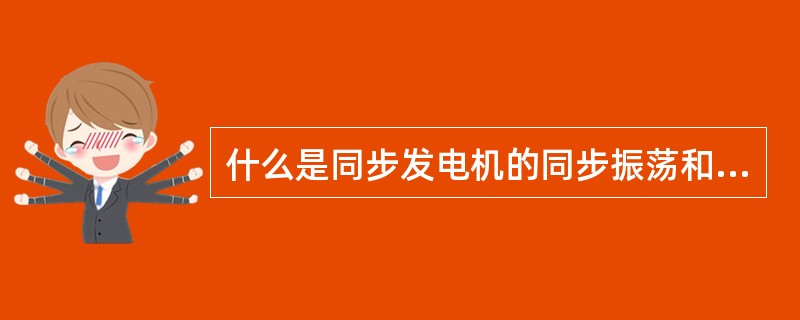 什么是同步发电机的同步振荡和...